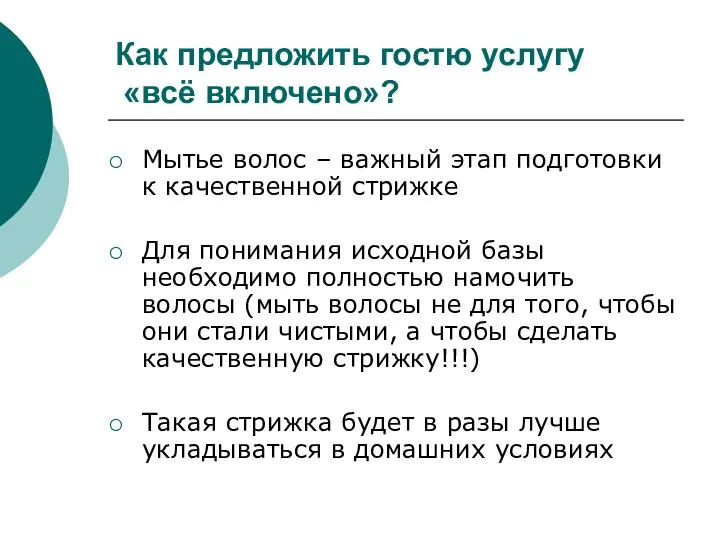 Как предложить гостю услугу «всё включено»?

○ Мытье волос – важный этап подготовки к качественной стрижке

○ Для понимания исходной базы необходимо полностью намочить волосы (мыть волосы не для того, чтобы они стали чистыми, а чтобы сделать качественную стрижку!!!)

○ Такая стрижка будет в разы лучше укладываться в домашних условиях